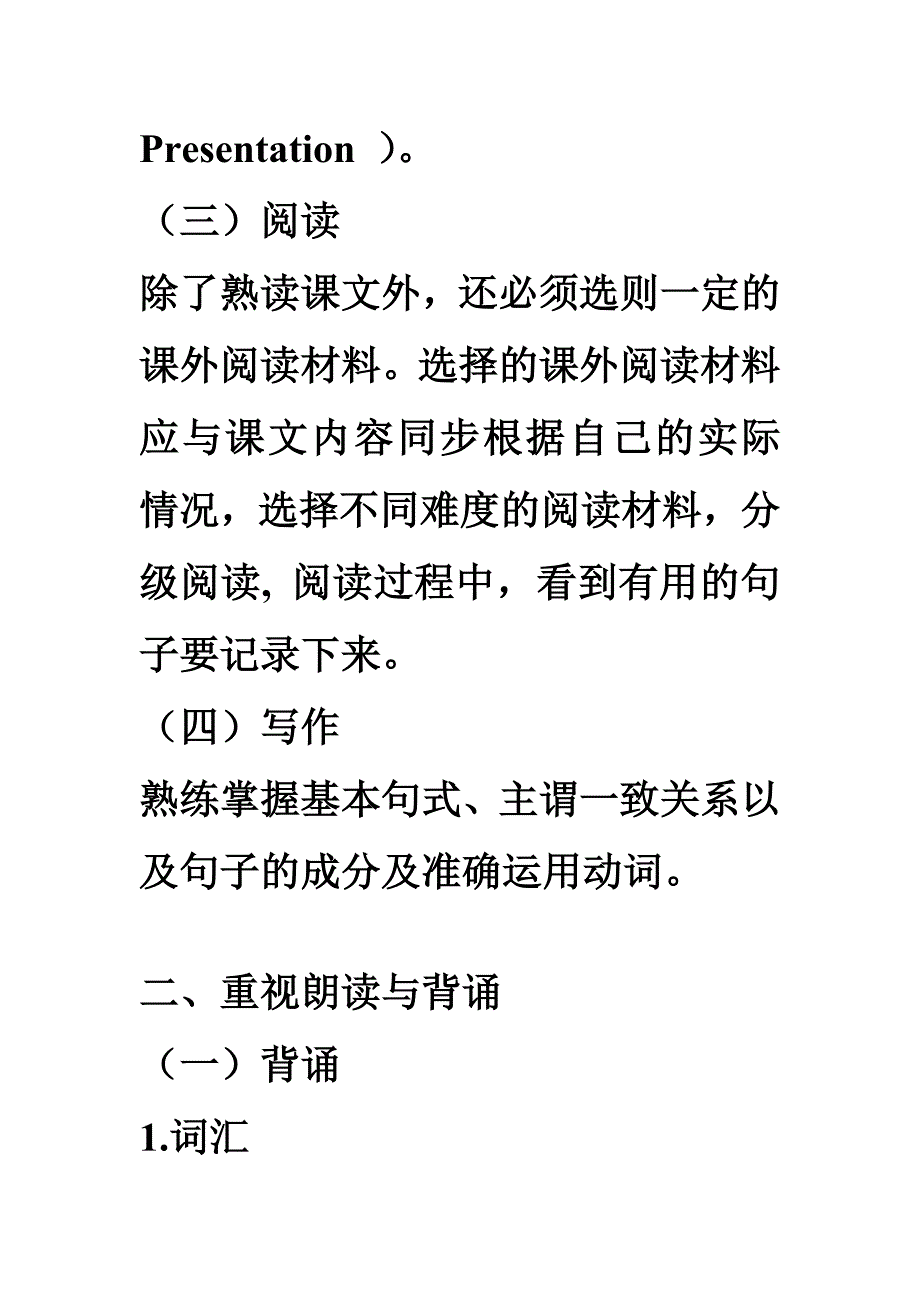 Presentation ）。

（三）阅读

除了熟读课文外，还必须选则一定的课外阅读材料。选择的课外阅读材料应与课文内容同步根据自己的实际情况，选择不同难度的阅读材料，分级阅读, 阅读过程中，看到有用的句子要记录下来。

（四）写作

熟练掌握基本句式、主谓一致关系以及句子的成分及准确运用动词。

二、重视朗读与背诵

（一）背诵

1.词汇